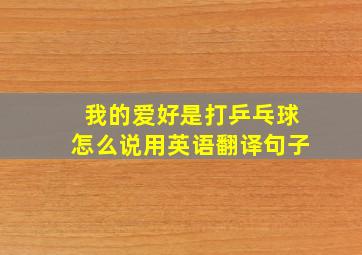 我的爱好是打乒乓球
怎么说用英语翻译句子